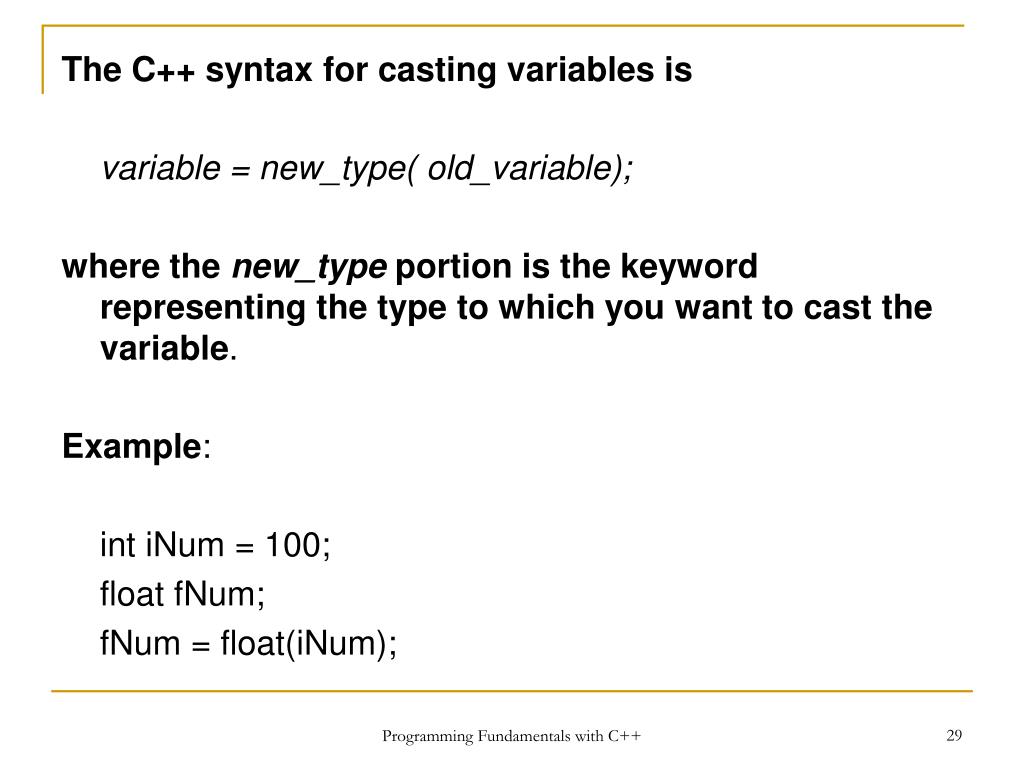 The C++ syntax for casting variables is

variable = new_type( old_variable);

where the new_type portion is the keyword representing the type to which you want to cast the variable.

Example:

int iNum = 100;
float fNum;
fNum = float(iNum);

Programming Fundamentals with C++

29